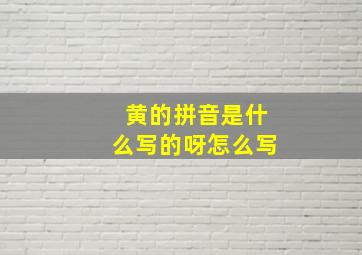 黄的拼音是什么写的呀怎么写